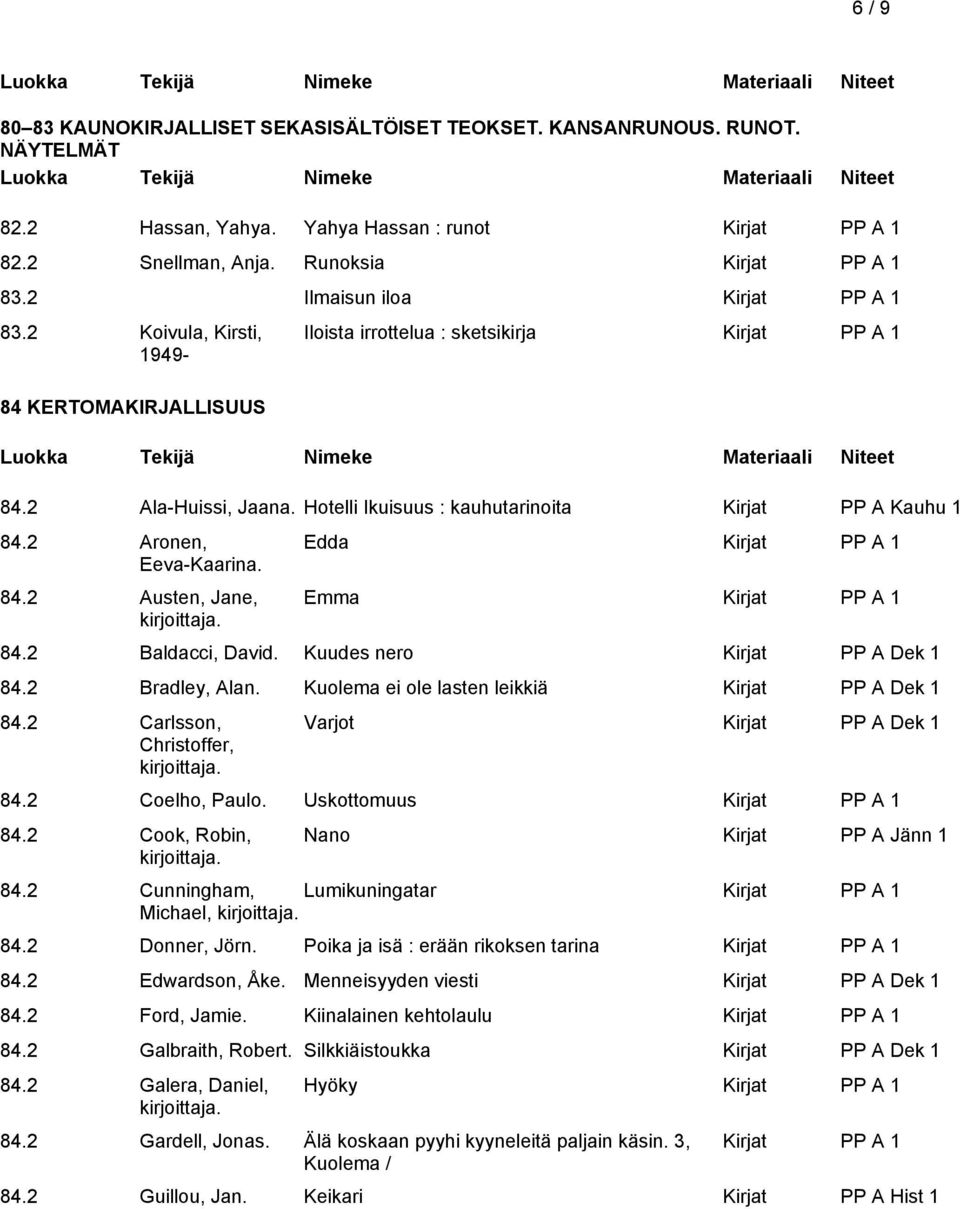 6 / 9

| Luokka | Tekijä | Nimeke | Materiaali | Niteet |
|---|---|---|---|---|

80–83 KAUNOKIRJALLISET SEKASISÄLTÖISET TEOKSET. KANSANRUNOUS. RUNOT. NÄYTELMÄT

| Luokka | Tekijä | Nimeke | Materiaali | Niteet |
|---|---|---|---|---|
| 82.2 | Hassan, Yahya. | Yahya Hassan : runot | Kirjat | PP A 1 |
| 82.2 | Snellman, Anja. | Runoksia | Kirjat | PP A 1 |
| 83.2 | | Ilmaisun iloa | Kirjat | PP A 1 |
| 83.2 | Koivula, Kirsti, 1949- | Iloista irrottelua : sketsikirja | Kirjat | PP A 1 |

84 KERTOMAKIRJALLISUUS

| Luokka | Tekijä | Nimeke | Materiaali | Niteet |
|---|---|---|---|---|
| 84.2 | Ala-Huissi, Jaana. | Hotelli Ikuisuus : kauhutarinoita | Kirjat | PP A Kauhu 1 |
| 84.2 | Aronen, Eeva-Kaarina. | Edda | Kirjat | PP A 1 |
| 84.2 | Austen, Jane, kirjoittaja. | Emma | Kirjat | PP A 1 |
| 84.2 | Baldacci, David. | Kuudes nero | Kirjat | PP A Dek 1 |
| 84.2 | Bradley, Alan. | Kuolema ei ole lasten leikkiä | Kirjat | PP A Dek 1 |
| 84.2 | Carlsson, Christoffer, kirjoittaja. | Varjot | Kirjat | PP A Dek 1 |
| 84.2 | Coelho, Paulo. | Uskottomuus | Kirjat | PP A 1 |
| 84.2 | Cook, Robin, kirjoittaja. | Nano | Kirjat | PP A Jänn 1 |
| 84.2 | Cunningham, Michael, kirjoittaja. | Lumikuningatar | Kirjat | PP A 1 |
| 84.2 | Donner, Jörn. | Poika ja isä : erään rikoksen tarina | Kirjat | PP A 1 |
| 84.2 | Edwardson, Åke. | Menneisyyden viesti | Kirjat | PP A Dek 1 |
| 84.2 | Ford, Jamie. | Kiinalainen kehtolaulu | Kirjat | PP A 1 |
| 84.2 | Galbraith, Robert. | Silkkiäistoukka | Kirjat | PP A Dek 1 |
| 84.2 | Galera, Daniel, kirjoittaja. | Hyöky | Kirjat | PP A 1 |
| 84.2 | Gardell, Jonas. | Älä koskaan pyyhi kyyneleitä paljain käsin. 3, Kuolema / | Kirjat | PP A 1 |
| 84.2 | Guillou, Jan. | Keikari | Kirjat | PP A Hist 1 |